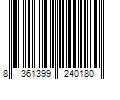 8 361399 240180